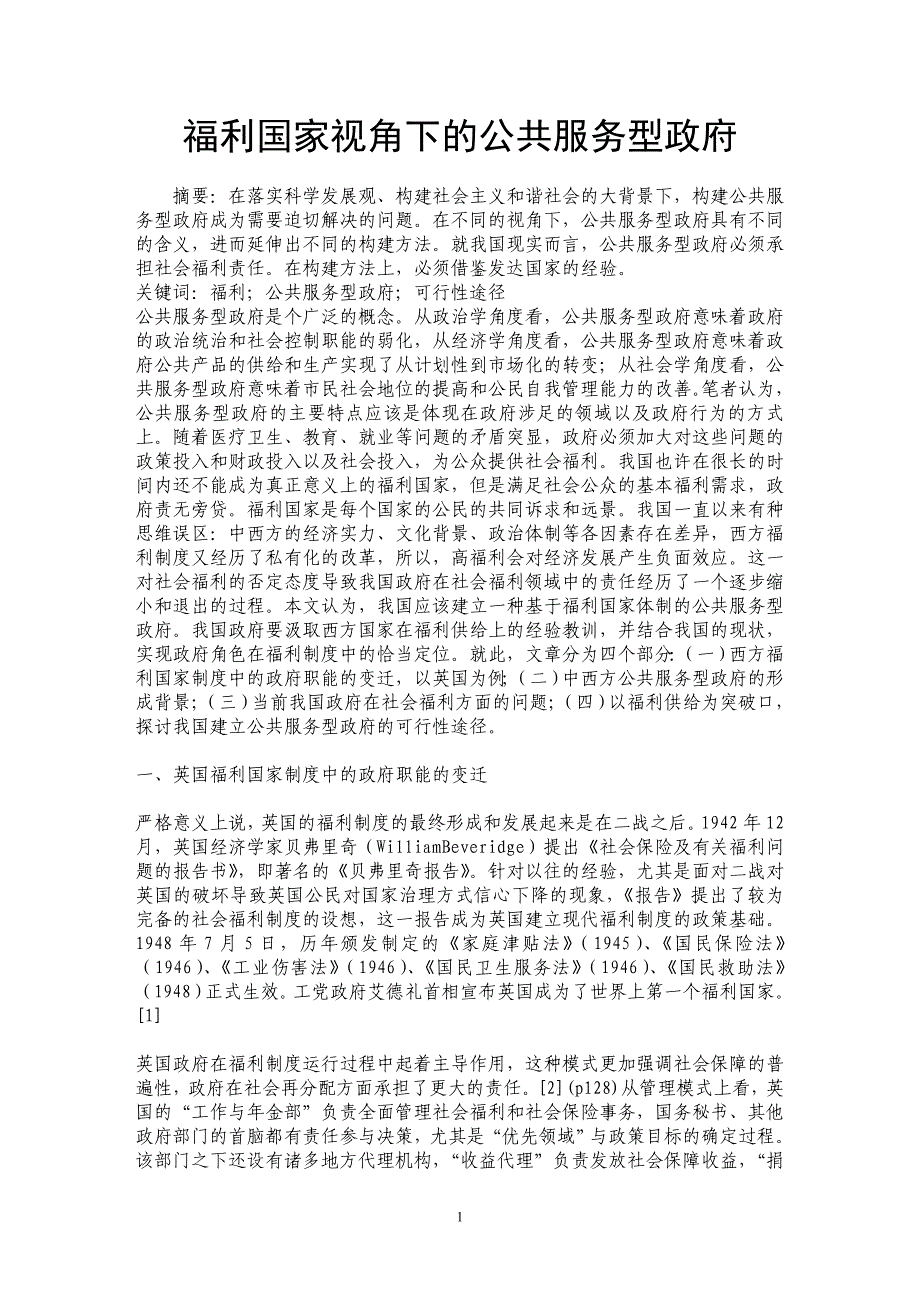 福利国家视角下的公共服务型政府

摘要：在落实科学发展观、构建社会主义和谐社会的大背景下，构建公共服务型政府成为需要迫切解决的问题。在不同的视角下，公共服务型政府具有不同的含义，进而延伸出不同的构建方法。就我国现实而言，公共服务型政府必须承担社会福利责任。在构建方法上，必须借鉴发达国家的经验。
关键词：福利；公共服务型政府；可行性途径
公共服务型政府是个广泛的概念。从政治学角度看，公共服务型政府意味着政府的政治统治和社会控制职能的弱化，从经济学角度看，公共服务型政府意味着政府公共产品的供给和生产实现了从计划性到市场化的转变；从社会学角度看，公共服务型政府意味着市民社会地位的提高和公民自我管理能力的改善。笔者认为，公共服务型政府的主要特点应该是体现在政府涉足的领域以及政府行为的方式上。随着医疗卫生、教育、就业等问题的矛盾突显，政府必须加大对这些问题的政策投入和财政投入以及社会投入，为公众提供社会福利。我国也许在很长的时间内还不能成为真正意义上的福利国家，但是满足社会公众的基本福利需求，政府责无旁贷。福利国家是每个国家的公民的共同诉求和远景。我国一直以来有种思维误区：中西方的经济实力、文化背景、政治体制等各因素存在差异，西方福利制度又经历了私有化的改革，所以，高福利会对经济发展产生负面效应。这一对社会福利的否定态度导致我国政府在社会福利领域中的责任经历了一个逐步缩小和退出的过程。本文认为，我国应该建立一种基于福利国家体制的公共服务型政府。我国政府要汲取西方国家在福利供给上的经验教训，并结合我国的现状，实现政府角色在福利制度中的恰当定位。就此，文章分为四个部分：（一）西方福利国家制度中的政府职能的变迁，以英国为例；（二）中西方公共服务型政府的形成背景；（三）当前我国政府在社会福利方面的问题；（四）以福利供给为突破口，探讨我国建立公共服务型政府的可行性途径。

一、英国福利国家制度中的政府职能的变迁

严格意义上说，英国的福利制度的最终形成和发展起来是在二战之后。1942 年 12 月，英国经济学家贝弗里奇（WilliamBeveridge）提出《社会保险及有关福利问题的报告书》，即著名的《贝弗里奇报告》。针对以往的经验，尤其是面对二战对英国的破坏导致英国公民对国家治理方式信心下降的现象，《报告》提出了较为完备的社会福利制度的设想，这一报告成为英国建立现代福利制度的政策基础。1948 年 7 月 5 日，历年颁发制定的《家庭津贴法》（1945）、《国民保险法》（1946）、《工业伤害法》（1946）、《国民卫生服务法》（1946）、《国民救助法》（1948）正式生效。工党政府艾德礼首相宣布英国成为了世界上第一个福利国家。[1]

英国政府在福利制度运行过程中起着主导作用，这种模式更加强调社会保障的普遍性，政府在社会再分配方面承担了更大的责任。[2](p128)从管理模式上看，英国的“工作与年金部”负责全面管理社会福利和社会保险事务，国务秘书、其他政府部门的首脑都有责任参与决策，尤其是“优先领域”与政策目标的确定过程。该部门之下还设有诸多地方代理机构，“收益代理”负责发放社会保障收益，“捐

1